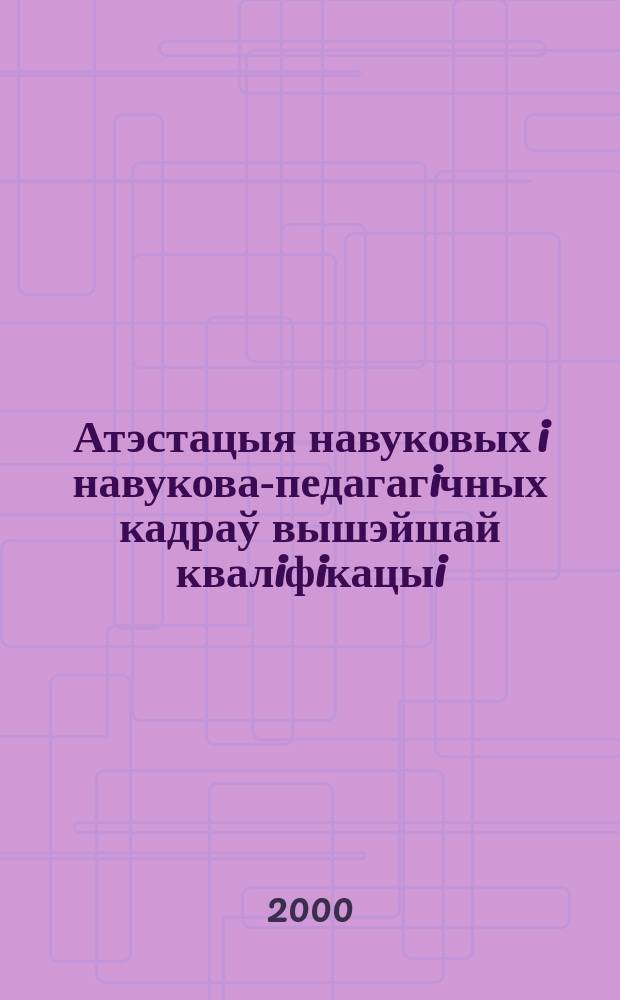 Атэстацыя навуковых і навукова-педагагічных кадраў вышэйшай кваліфікацыі

2000